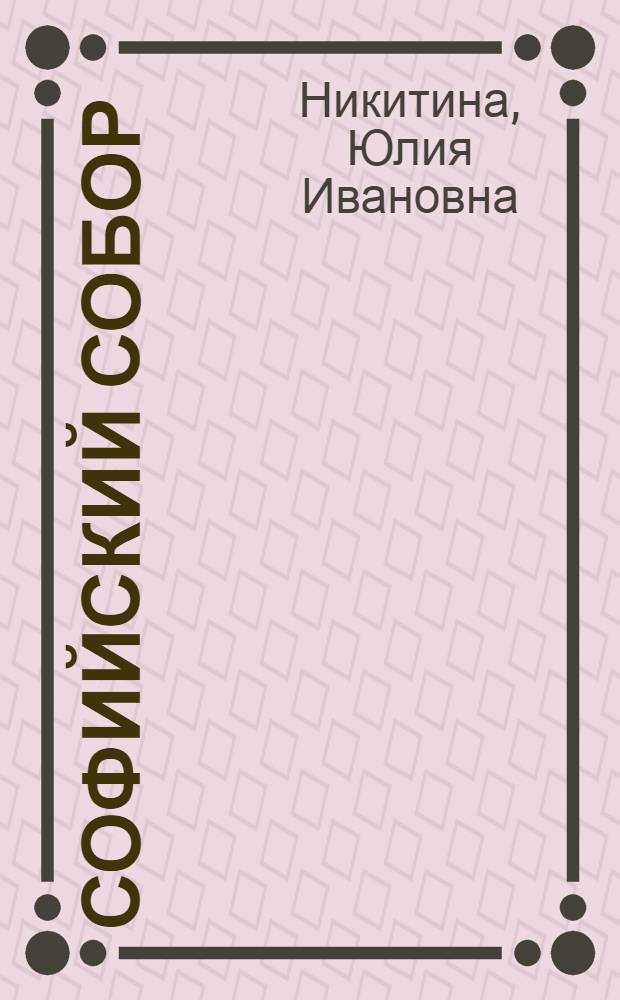 Никитина, Юлия Ивановна

СОФИЙСКИЙ СОБОР